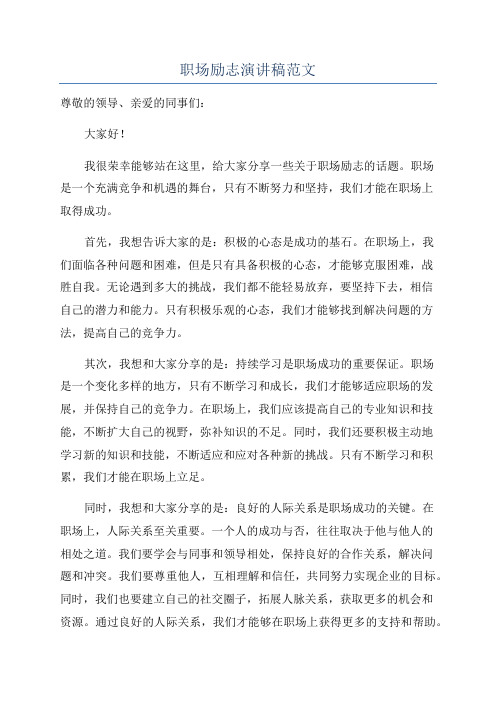 职场励志演讲稿范文

尊敬的领导、亲爱的同事们：

大家好！

我很荣幸能够站在这里，给大家分享一些关于职场励志的话题。职场是一个充满竞争和机遇的舞台，只有不断努力和坚持，我们才能在职场上取得成功。

首先，我想告诉大家的是：积极的心态是成功的基石。在职场上，我们面临各种问题和困难，但是只有具备积极的心态，才能够克服困难，战胜自我。无论遇到多大的挑战，我们都不能轻易放弃，要坚持下去，相信自己的潜力和能力。只有积极乐观的心态，我们才能够找到解决问题的方法，提高自己的竞争力。

其次，我想和大家分享的是：持续学习是职场成功的重要保证。职场是一个变化多样的地方，只有不断学习和成长，我们才能够适应职场的发展，并保持自己的竞争力。在职场上，我们应该提高自己的专业知识和技能，不断扩大自己的视野，弥补知识的不足。同时，我们还要积极主动地学习新的知识和技能，不断适应和应对各种新的挑战。只有不断学习和积累，我们才能在职场上立足。

同时，我想和大家分享的是：良好的人际关系是职场成功的关键。在职场上，人际关系至关重要。一个人的成功与否，往往取决于他与他人的相处之道。我们要学会与同事和领导相处，保持良好的合作关系，解决问题和冲突。我们要尊重他人，互相理解和信任，共同努力实现企业的目标。同时，我们也要建立自己的社交圈子，拓展人脉关系，获取更多的机会和资源。通过良好的人际关系，我们才能够在职场上获得更多的支持和帮助。